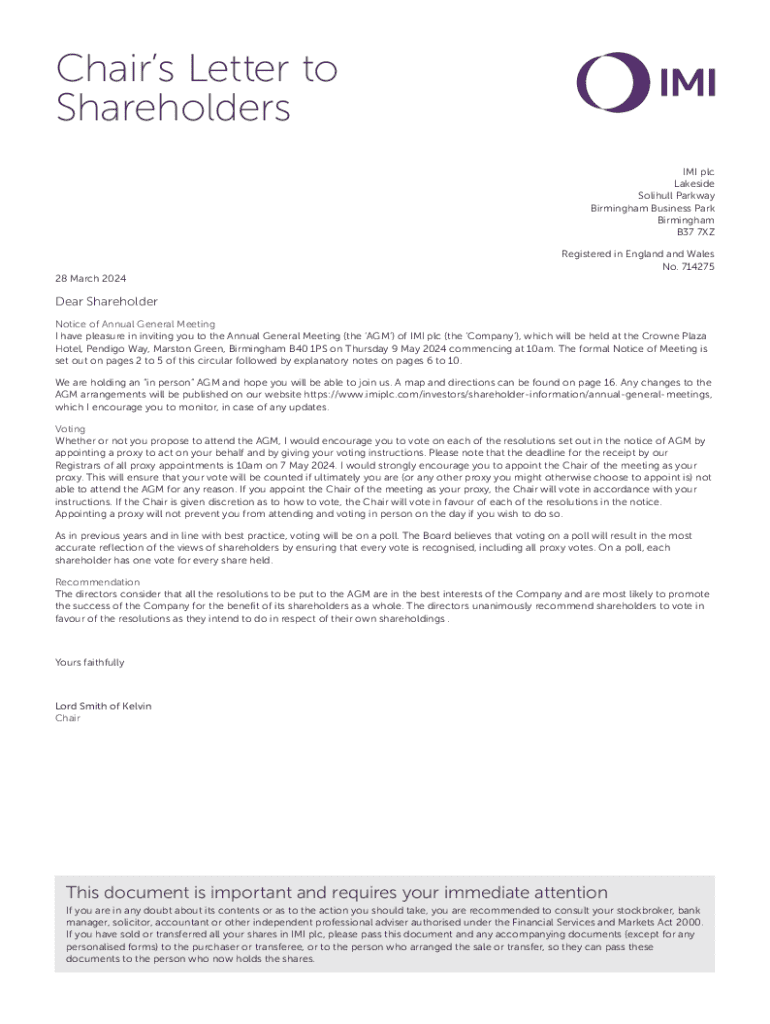 Chair's Letter to Shareholders

IMI

IMI plc
Lakeside
Solihull Parkway
Birmingham Business Park
Birmingham
B37 7XZ

Registered in England and Wales
No. 714275

28 March 2024

Dear Shareholder

Notice of Annual General Meeting
I have pleasure in inviting you to the Annual General Meeting (the 'AGM') of IMI plc (the 'Company'), which will be held at the Crowne Plaza Hotel, Pendigo Way, Marston Green, Birmingham B40 1PS on Thursday 9 May 2024 commencing at 10am. The formal Notice of Meeting is set out on pages 2 to 5 of this circular followed by explanatory notes on pages 6 to 10.

We are holding an "in person" AGM and hope you will be able to join us. A map and directions can be found on page 16. Any changes to the AGM arrangements will be published on our website https://www.imiplc.com/investors/shareholder-information/annual-general-meetings, which I encourage you to monitor, in case of any updates.

Voting
Whether or not you propose to attend the AGM, I would encourage you to vote on each of the resolutions set out in the notice of AGM by appointing a proxy to act on your behalf and by giving your voting instructions. Please note that the deadline for the receipt by our Registrars of all proxy appointments is 10am on 7 May 2024. I would strongly encourage you to appoint the Chair of the meeting as your proxy. This will ensure that your vote will be counted if ultimately you are (or any other proxy you might otherwise choose to appoint is) not able to attend the AGM for any reason. If you appoint the Chair of the meeting as your proxy, the Chair will vote in accordance with your instructions. If the Chair is given discretion as to how to vote, the Chair will vote in favour of each of the resolutions in the notice. Appointing a proxy will not prevent you from attending and voting in person on the day if you wish to do so.

As in previous years and in line with best practice, voting will be on a poll. The Board believes that voting on a poll will result in the most accurate reflection of the views of shareholders by ensuring that every vote is recognised, including all proxy votes. On a poll, each shareholder has one vote for every share held.

Recommendation
The directors consider that all the resolutions to be put to the AGM are in the best interests of the Company and are most likely to promote the success of the Company for the benefit of its shareholders as a whole. The directors unanimously recommend shareholders to vote in favour of the resolutions as they intend to do in respect of their own shareholdings .

Yours faithfully

Lord Smith of Kelvin
Chair

This document is important and requires your immediate attention
If you are in any doubt about its contents or as to the action you should take, you are recommended to consult your stockbroker, bank manager, solicitor, accountant or other independent professional adviser authorised under the Financial Services and Markets Act 2000. If you have sold or transferred all your shares in IMI plc, please pass this document and any accompanying documents (except for any personalised forms) to the purchaser or transferee, or to the person who arranged the sale or transfer, so they can pass these documents to the person who now holds the shares.